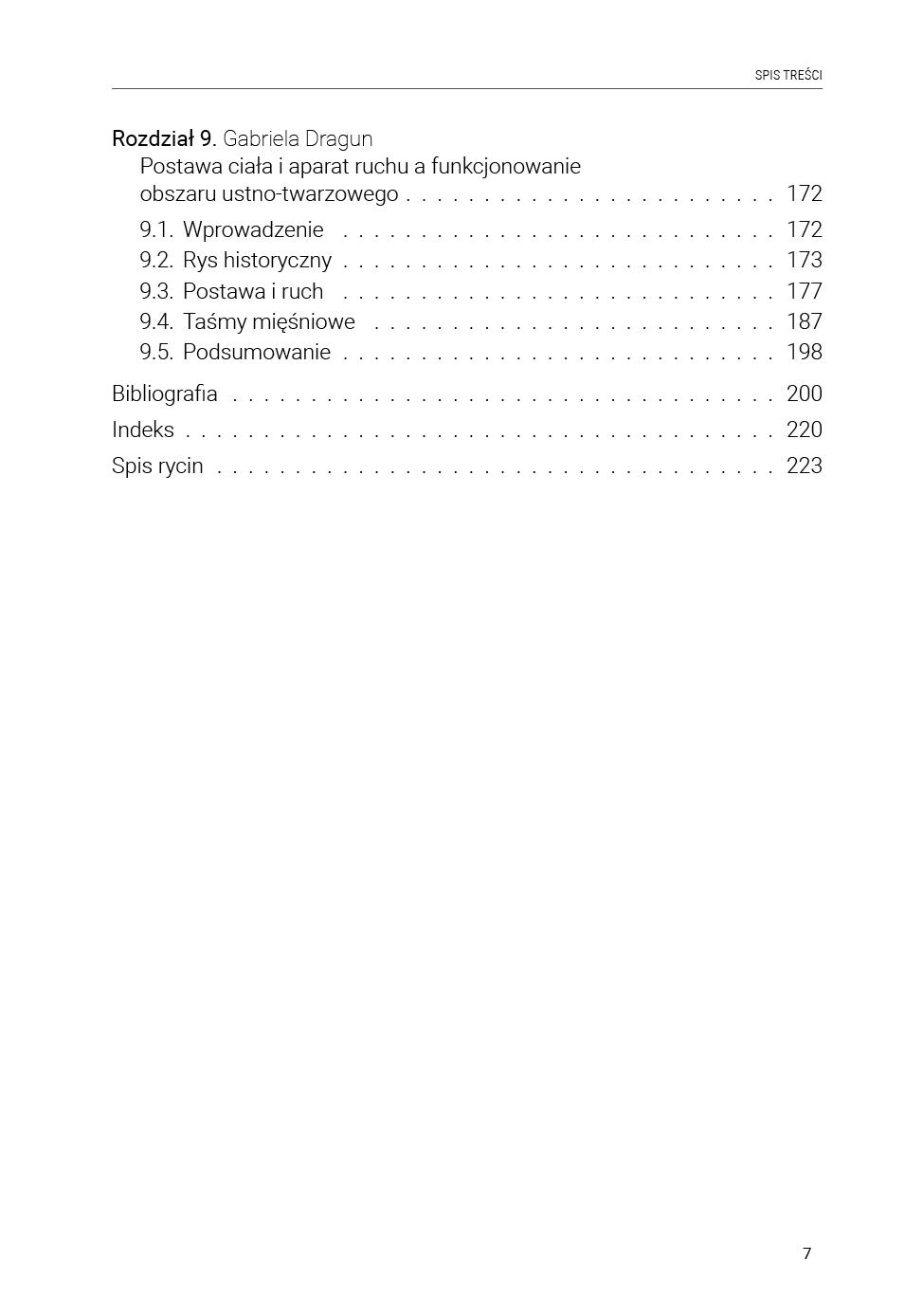 SPIS TREŚCI

Rozdział 9. Gabriela Dragun
Postawa ciała i aparat ruchu a funkcjonowanie obszaru ustno-twarzowego 172
9.1. Wprowadzenie 172
9.2. Rys historyczny 173
9.3. Postawa i ruch 177
9.4. Taśmy mięśniowe 187
9.5. Podsumowanie 198

Bibliografia 200
Indeks 220
Spis rycin 223

7